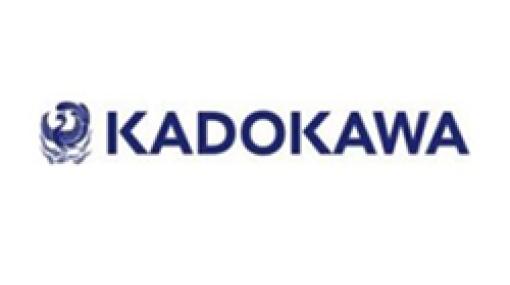 KADOKAWA